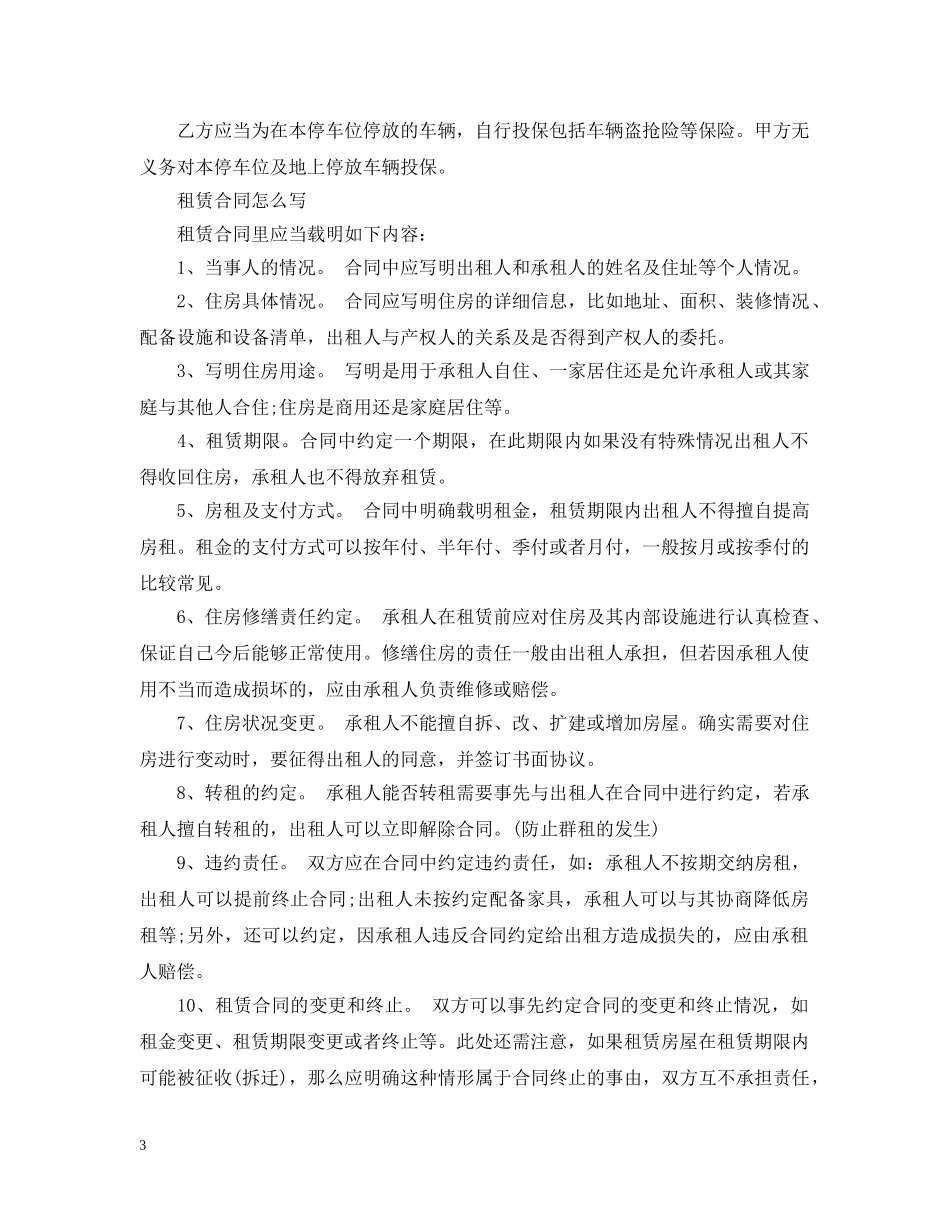 乙方应当为在本停车位停放的车辆，自行投保包括车辆盗抢险等保险。甲方无义务对本停车位及地上停放车辆投保。

租赁合同怎么写

租赁合同里应当载明如下内容：

1、当事人的情况。 合同中应写明出租人和承租人的姓名及住址等个人情况。

2、住房具体情况。 合同应写明住房的详细信息，比如地址、面积、装修情况、配备设施和设备清单，出租人与产权人的关系及是否得到产权人的委托。

3、写明住房用途。 写明是用于承租人自住、一家居住还是允许承租人或其家庭与其他人合住;住房是商用还是家庭居住等。

4、租赁期限。合同中约定一个期限，在此期限内如果没有特殊情况出租人不得收回住房，承租人也不得放弃租赁。

5、房租及支付方式。 合同中明确载明租金，租赁期限内出租人不得擅自提高房租。租金的支付方式可以按年付、半年付、季付或者月付，一般按月或按季付的比较常见。

6、住房修缮责任约定。 承租人在租赁前应对住房及其内部设施进行认真检查、保证自己今后能够正常使用。修缮住房的责任一般由出租人承担，但若因承租人使用不当而造成损坏的，应由承租人负责维修或赔偿。

7、住房状况变更。 承租人不能擅自拆、改、扩建或增加房屋。确实需要对住房进行变动时，要征得出租人的同意，并签订书面协议。

8、转租的约定。 承租人能否转租需要事先与出租人在合同中进行约定，若承租人擅自转租的，出租人可以立即解除合同。(防止群租的发生)

9、违约责任。 双方应在合同中约定违约责任，如：承租人不按期交纳房租，出租人可以提前终止合同;出租人未按约定配备家具，承租人可以与其协商降低房租等;另外，还可以约定，因承租人违反合同约定给出租方造成损失的，应由承租人赔偿。

10、租赁合同的变更和终止。 双方可以事先约定合同的变更和终止情况，如租金变更、租赁期限变更或者终止等。此处还需注意，如果租赁房屋在租赁期限内可能被征收(拆迁)，那么应明确这种情形属于合同终止的事由，双方互不承担责任，

3